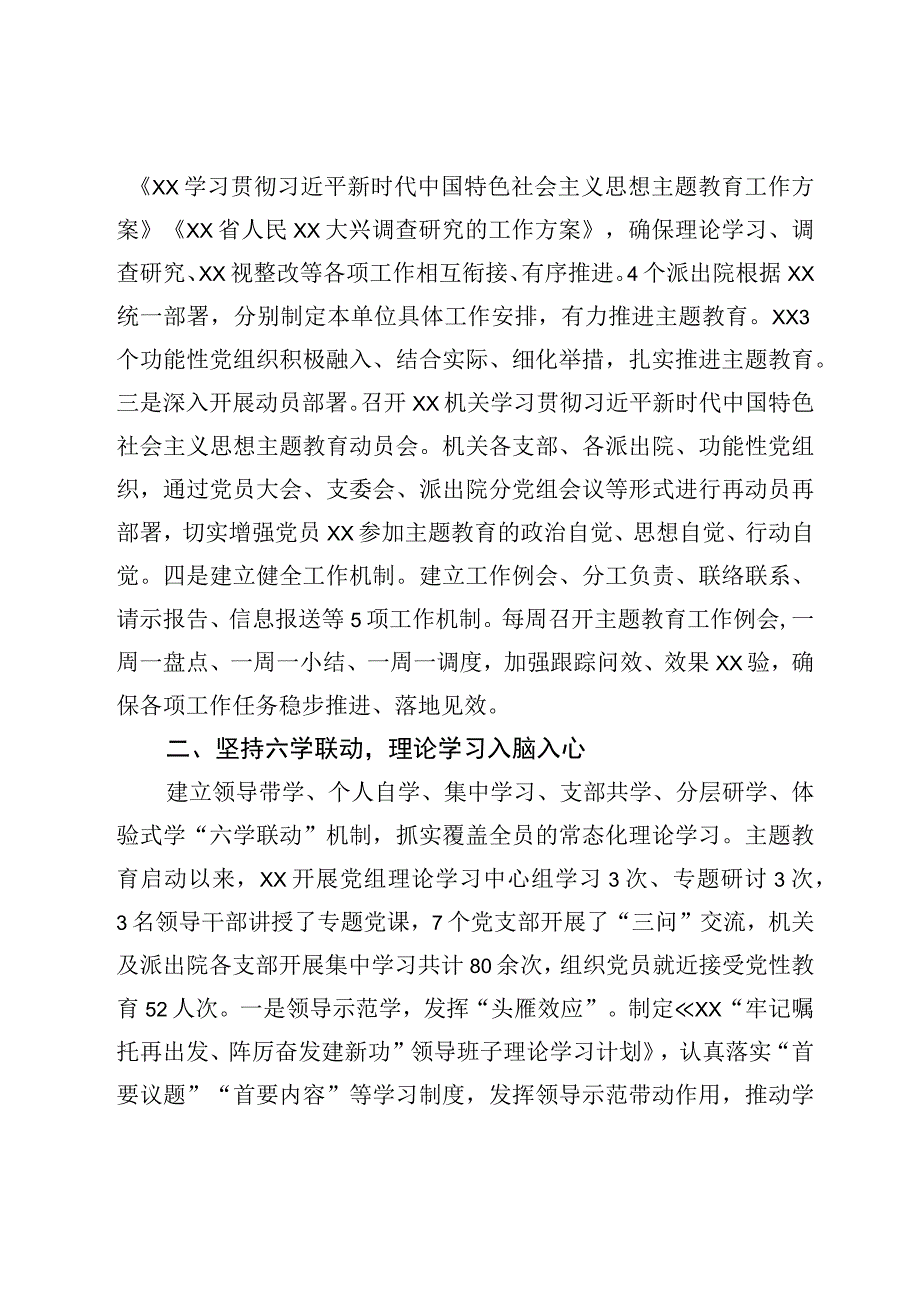 《XX学习贯彻习近平新时代中国特色社会主义思想主题教育工作方案》《XX省人民XX大兴调查研究的工作方案》，确保理论学习、调查研究、XX视整改等各项工作相互衔接、有序推进。4个派出院根据XX统一部署，分别制定本单位具体工作安排，有力推进主题教育。XX3个功能性党组织积极融入、结合实际、细化举措，扎实推进主题教育。三是深入开展动员部署。召开XX机关学习贯彻习近平新时代中国特色社会主义思想主题教育动员会。机关各支部、各派出院、功能性党组织，通过党员大会、支委会、派出院分党组会议等形式进行再动员再部署，切实增强党员XX参加主题教育的政治自觉、思想自觉、行动自觉。四是建立健全工作机制。建立工作例会、分工负责、联络联系、请示报告、信息报送等5项工作机制。每周召开主题教育工作例会，一周一盘点、一周一小结、一周一调度，加强跟踪问效、效果XX验，确保各项工作任务稳步推进、落地见效。

二、坚持六学联动，理论学习入脑入心

建立领导带学、个人自学、集中学习、支部共学、分层研学、体验式学“六学联动”机制，抓实覆盖全员的常态化理论学习。主题教育启动以来，XX开展党组理论学习中心组学习3次、专题研讨3次，3名领导干部讲授了专题党课，7个党支部开展了“三问”交流，机关及派出院各支部开展集中学习共计80余次，组织党员就近接受党性教育52人次。一是领导示范学，发挥“头雁效应”。制定≪XX“牢记嘱托再出发、阵厉奋发建新功”领导班子理论学习计划》，认真落实“首要议题”“首要内容”等学习制度，发挥领导示范带动作用，推动学